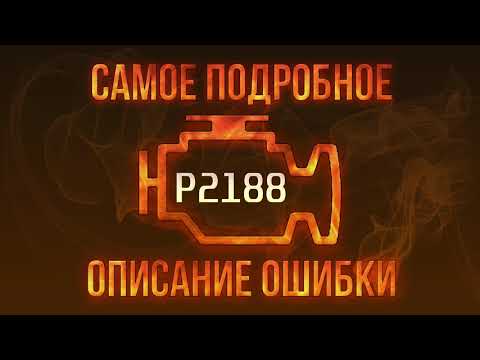 САМОЕ ПОДРОБНОЕ

P2188

ОПИСАНИЕ ОШИБКИ